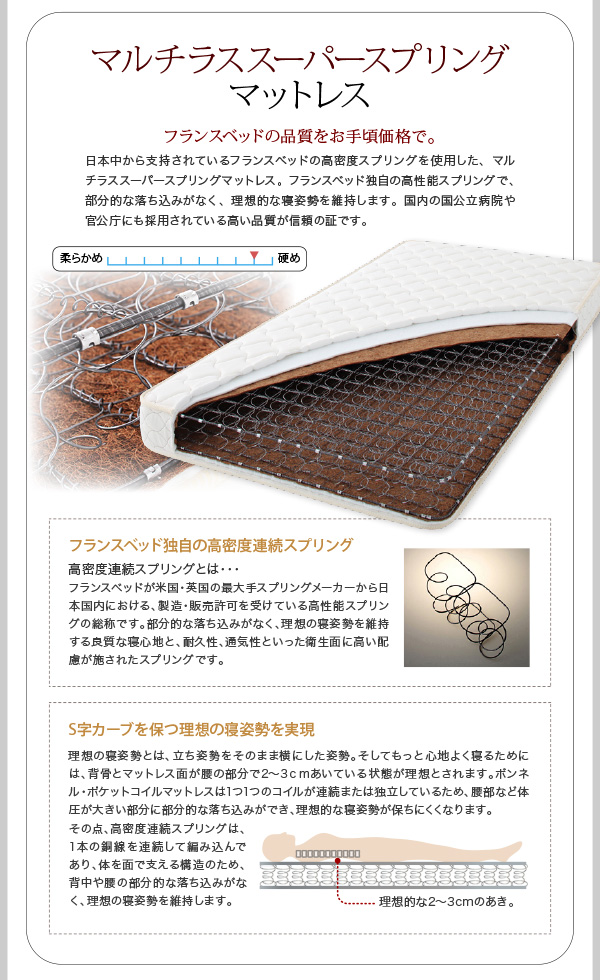 マルチラススーパースプリング
マットレス

フランスベッドの品質をお手頃価格で。

日本中から支持されているフランスベッドの高密度スプリングを使用した、マルチラススーパースプリングマットレス。フランスベッド独自の高性能スプリングで、部分的な落ち込みがなく、理想的な寝姿勢を維持します。国内の国公立病院や官公庁にも採用されている高い品質が信頼の証です。

柔らかめ　硬め

フランスベッド独自の高密度連続スプリング

高密度連続スプリングとは・・・
フランスベッドが米国・英国の最大手スプリングメーカーから日本国内における、製造・販売許可を受けている高性能スプリングの総称です。部分的な落ち込みがなく、理想の寝姿勢を維持する良質な寝心地と、耐久性、通気性といった衛生面に高い配慮が施されたスプリングです。

S字カーブを保つ理想の寝姿勢を実現

理想の寝姿勢とは、立ち姿勢をそのまま横にした姿勢。そしてもっと心地よく寝るためには、背骨とマットレス面が腰の部分で2〜3cmあいている状態が理想とされます。ボンネル・ポケットコイルマットレスは1つ1つのコイルが連続または独立しているため、腰部など体圧が大きい部分に部分的な落ち込みができ、理想的な寝姿勢が保ちにくくなります。
その点、高密度連続スプリングは、1本の鋼線を連続して編み込んであり、体を面で支える構造のため、背中や腰の部分的な落ち込みがなく、理想の寝姿勢を維持します。

理想的な2〜3cmのあき。